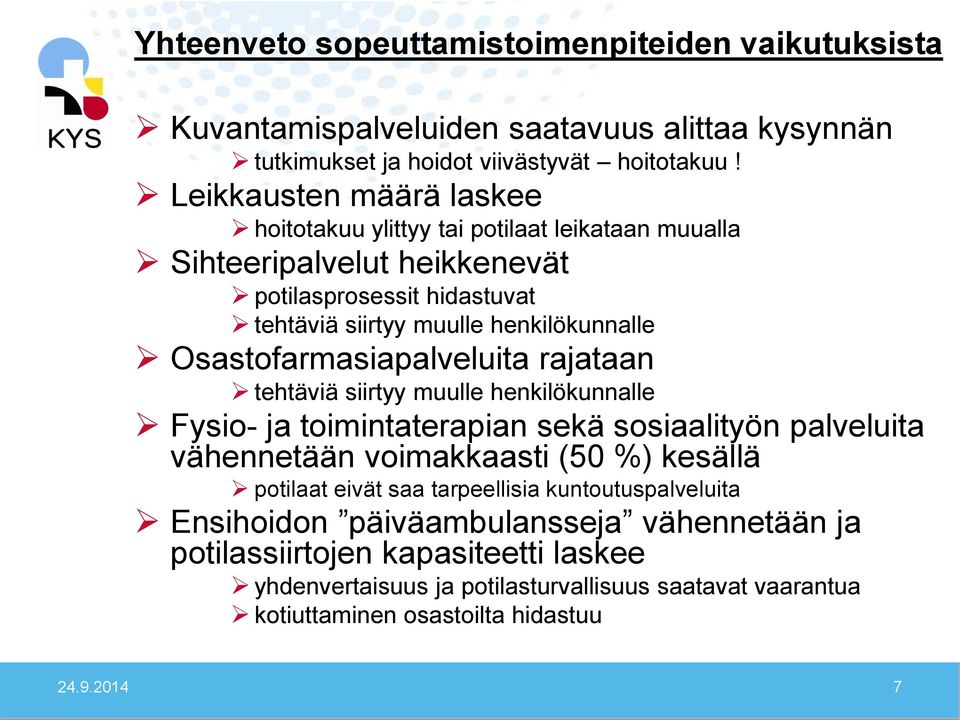 KYS

Yhteenveto sopeuttamistoimenpiteiden vaikutuksista

➢ Kuvantamispalveluiden saatavuus alittaa kysynnän
➢ tutkimukset ja hoidot viivästyvät – hoitotakuu !

➢ Leikkausten määrä laskee
➢ hoitotakuu ylittyy tai potilaat leikataan muualla

➢ Sihteeripalvelut heikkenevät
➢ potilasprosessit hidastuvat
➢ tehtäviä siirtyy muulle henkilökunnalle

➢ Osastofarmasiapalveluita rajataan
➢ tehtäviä siirtyy muulle henkilökunnalle

➢ Fysio- ja toimintaterapian sekä sosiaalityön palveluita vähennetään voimakkaasti (50 %) kesällä
➢ potilaat eivät saa tarpeellisia kuntoutuspalveluita

➢ Ensihoidon ”päiväambulansseja” vähennetään ja potilassiirtojen kapasiteetti laskee
➢ yhdenvertaisuus ja potilasturvallisuus saatavat vaarantua
➢ kotiuttaminen osastoilta hidastuu

24.9.2014

7